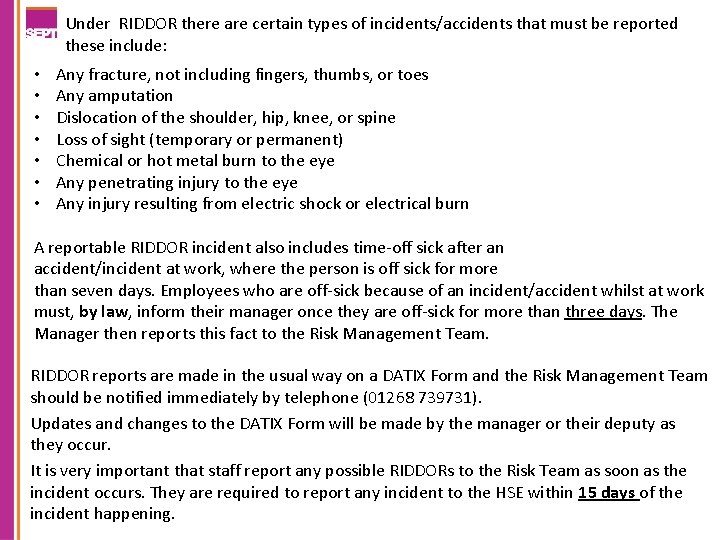 SEPT

Under RIDDOR there are certain types of incidents/accidents that must be reported these include:

• Any fracture, not including fingers, thumbs, or toes
• Any amputation
• Dislocation of the shoulder, hip, knee, or spine
• Loss of sight (temporary or permanent)
• Chemical or hot metal burn to the eye
• Any penetrating injury to the eye
• Any injury resulting from electric shock or electrical burn

A reportable RIDDOR incident also includes time-off sick after an accident/incident at work, where the person is off sick for more than seven days. Employees who are off-sick because of an incident/accident whilst at work must, by law, inform their manager once they are off-sick for more than three days. The Manager then reports this fact to the Risk Management Team.

RIDDOR reports are made in the usual way on a DATIX Form and the Risk Management Team should be notified immediately by telephone (01268 739731).

Updates and changes to the DATIX Form will be made by the manager or their deputy as they occur.

It is very important that staff report any possible RIDDORs to the Risk Team as soon as the incident occurs. They are required to report any incident to the HSE within 15 days of the incident happening.